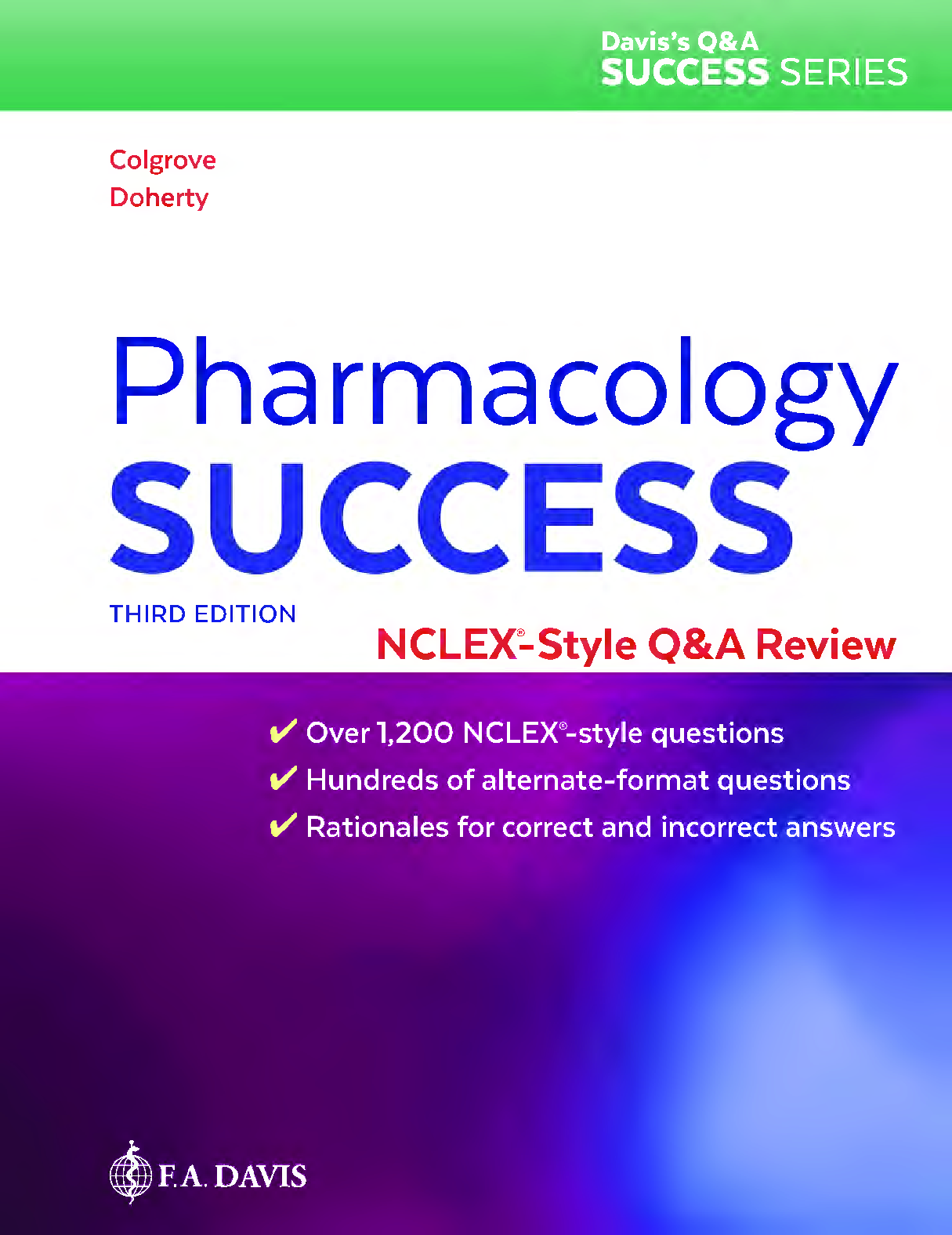 Davis's Q&A
SUCCESS SERIES

Colgrove
Doherty

Pharmacology
SUCCESS

THIRD EDITION

NCLEX®-Style Q&A Review

✔ Over 1,200 NCLEX®-style questions
✔ Hundreds of alternate-format questions
✔ Rationales for correct and incorrect answers

F.A. DAVIS